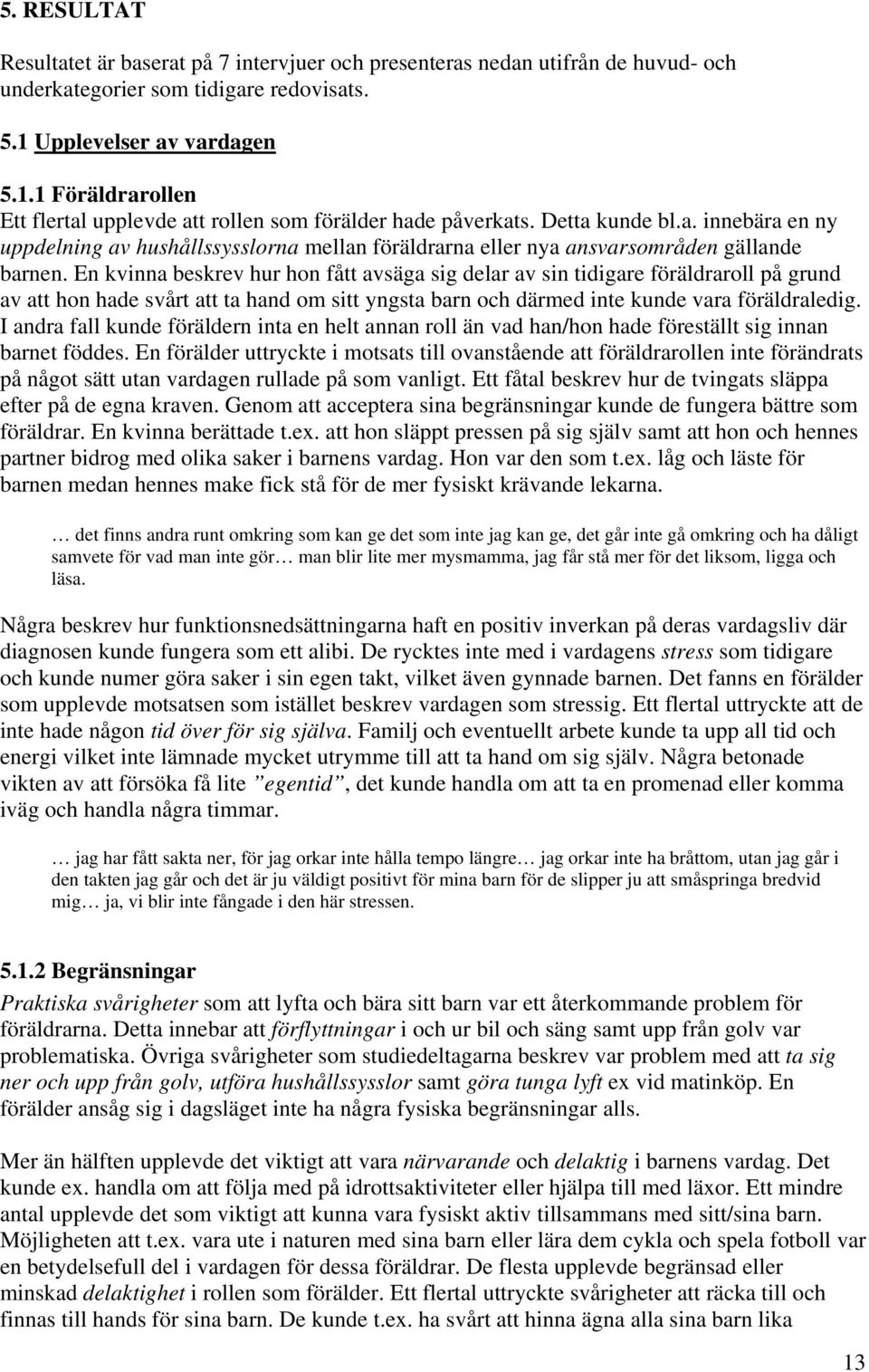 5. RESULTAT

Resultatet är baserat på 7 intervjuer och presenteras nedan utifrån de huvud- och underkategorier som tidigare redovisats.

5.1 Upplevelser av vardagen

5.1.1 Föräldrarollen
Ett flertal upplevde att rollen som förälder hade påverkats. Detta kunde bl.a. innebära en ny uppdelning av hushållssysslorna mellan föräldrarna eller nya ansvarsområden gällande barnen. En kvinna beskrev hur hon fått avsäga sig delar av sin tidigare föräldraroll på grund av att hon hade svårt att ta hand om sitt yngsta barn och därmed inte kunde vara föräldraledig. I andra fall kunde föräldern inta en helt annan roll än vad han/hon hade föreställt sig innan barnet föddes. En förälder uttryckte i motsats till ovanstående att föräldrarollen inte förändrats på något sätt utan vardagen rullade på som vanligt. Ett fåtal beskrev hur de tvingats släppa efter på de egna kraven. Genom att acceptera sina begränsningar kunde de fungera bättre som föräldrar. En kvinna berättade t.ex. att hon släppt pressen på sig själv samt att hon och hennes partner bidrog med olika saker i barnens vardag. Hon var den som t.ex. låg och läste för barnen medan hennes make fick stå för de mer fysiskt krävande lekarna.

… det finns andra runt omkring som kan ge det som inte jag kan ge, det går inte gå omkring och ha dåligt samvete för vad man inte gör… man blir lite mer mysmamma, jag får stå mer för det liksom, ligga och läsa.

Några beskrev hur funktionsnedsättningarna haft en positiv inverkan på deras vardagsliv där diagnosen kunde fungera som ett alibi. De rycktes inte med i vardagens stress som tidigare och kunde numer göra saker i sin egen takt, vilket även gynnade barnen. Det fanns en förälder som upplevde motsatsen som istället beskrev vardagen som stressig. Ett flertal uttryckte att de inte hade någon tid över för sig själva. Familj och eventuellt arbete kunde ta upp all tid och energi vilket inte lämnade mycket utrymme till att ta hand om sig själv. Några betonade vikten av att försöka få lite ”egentid”, det kunde handla om att ta en promenad eller komma iväg och handla några timmar.

… jag har fått sakta ner, för jag orkar inte hålla tempo längre… jag orkar inte ha bråttom, utan jag går i den takten jag går och det är ju väldigt positivt för mina barn för de slipper ju att småspringa bredvid mig… ja, vi blir inte fångade i den här stressen.

5.1.2 Begränsningar
Praktiska svårigheter som att lyfta och bära sitt barn var ett återkommande problem för föräldrarna. Detta innebar att förflyttningar i och ur bil och säng samt upp från golv var problematiska. Övriga svårigheter som studiedeltagarna beskrev var problem med att ta sig ner och upp från golv, utföra hushållssysslor samt göra tunga lyft ex vid matinköp. En förälder ansåg sig i dagsläget inte ha några fysiska begränsningar alls.

Mer än hälften upplevde det viktigt att vara närvarande och delaktig i barnens vardag. Det kunde ex. handla om att följa med på idrottsaktiviteter eller hjälpa till med läxor. Ett mindre antal upplevde det som viktigt att kunna vara fysiskt aktiv tillsammans med sitt/sina barn. Möjligheten att t.ex. vara ute i naturen med sina barn eller lära dem cykla och spela fotboll var en betydelsefull del i vardagen för dessa föräldrar. De flesta upplevde begränsad eller minskad delaktighet i rollen som förälder. Ett flertal uttryckte svårigheter att räcka till och finnas till hands för sina barn. De kunde t.ex. ha svårt att hinna ägna alla sina barn lika

13